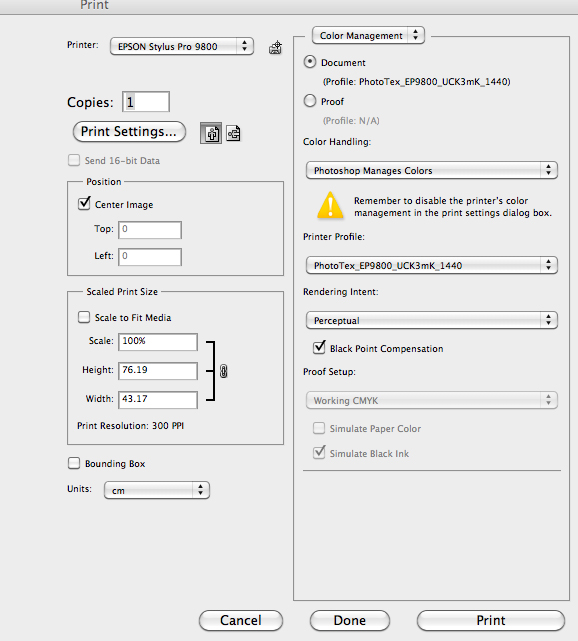 Print

Printer: EPSON Stylus Pro 9800

Copies: 1

Print Settings...

Send 16-bit Data

Position

Center Image

Top: 0

Left: 0

Scaled Print Size

Scale to Fit Media

Scale: 100%

Height: 76.19

Width: 43.17

Print Resolution: 300 PPI

Bounding Box

Units: cm

Color Management

Document

(Profile: PhotoTex_EP9800_UCK3mK_1440)

Proof

(Profile: N/A)

Color Handling:

Photoshop Manages Colors

Remember to disable the printer's color management in the print settings dialog box.

Printer Profile:

PhotoTex_EP9800_UCK3mK_1440

Rendering Intent:

Perceptual

Black Point Compensation

Proof Setup:

Working CMYK

Simulate Paper Color

Simulate Black Ink

Cancel

Done

Print